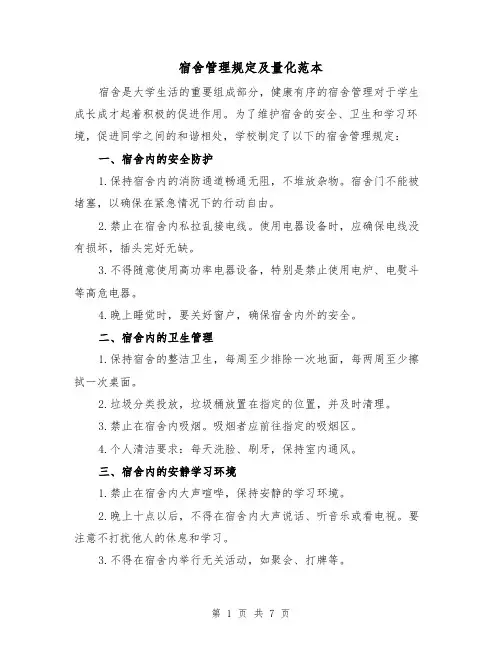 宿舍管理规定及量化范本

宿舍是大学生活的重要组成部分，健康有序的宿舍管理对于学生成长成才起着积极的促进作用。为了维护宿舍的安全、卫生和学习环境，促进同学之间的和谐相处，学校制定了以下的宿舍管理规定：

一、宿舍内的安全防护

1.保持宿舍内的消防通道畅通无阻，不堆放杂物。宿舍门不能被堵塞，以确保在紧急情况下的行动自由。

2.禁止在宿舍内私拉乱接电线。使用电器设备时，应确保电线没有损坏，插头完好无缺。

3.不得随意使用高功率电器设备，特别是禁止使用电炉、电熨斗等高危电器。

4.晚上睡觉时，要关好窗户，确保宿舍内外的安全。

二、宿舍内的卫生管理

1.保持宿舍的整洁卫生，每周至少排除一次地面，每两周至少擦拭一次桌面。

2.垃圾分类投放，垃圾桶放置在指定的位置，并及时清理。

3.禁止在宿舍内吸烟。吸烟者应前往指定的吸烟区。

4.个人清洁要求：每天洗脸、刷牙，保持室内通风。

三、宿舍内的安静学习环境

1.禁止在宿舍内大声喧哗，保持安静的学习环境。

2.晚上十点以后，不得在宿舍内大声说话、听音乐或看电视。要注意不打扰他人的休息和学习。

3.不得在宿舍内举行无关活动，如聚会、打牌等。

第 1 页 共 7 页